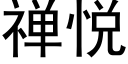 禅悦